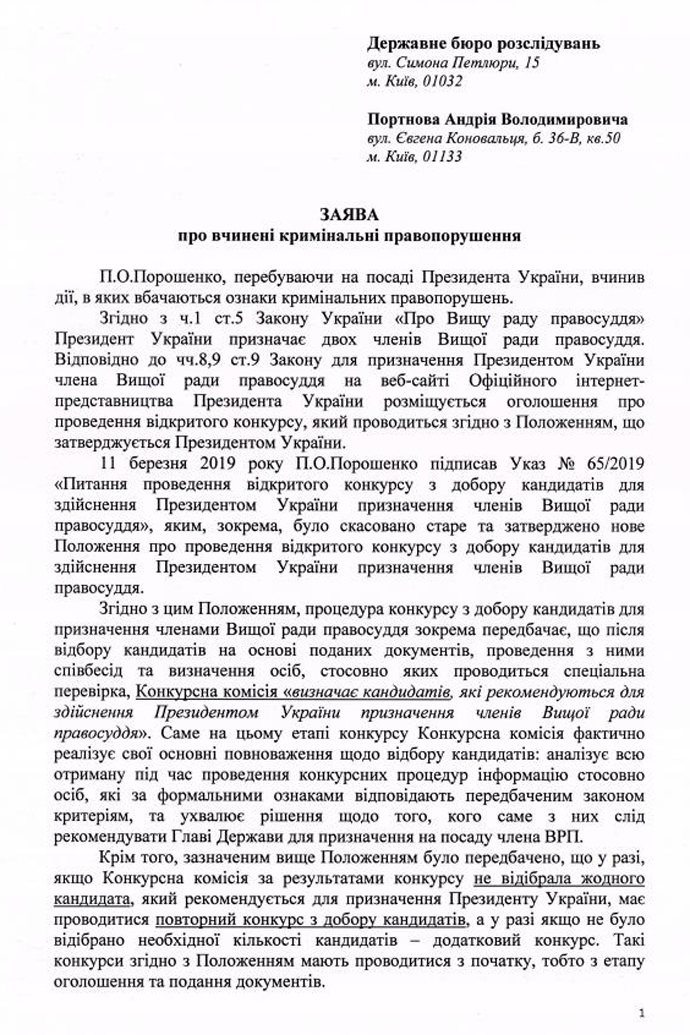 Державне бюро розслідувань
вул. Симона Петлюри, 15
м. Київ, 01032

Портнова Андрія Володимировича
вул. Євгена Коновальця, б. 36-В, кв.50
м. Київ, 01133

ЗАЯВА
про вчинені кримінальні правопорушення

П.О.Порошенко, перебуваючи на посаді Президента України, вчинив дії, в яких вбачаються ознаки кримінальних правопорушень.

Згідно з ч.1 ст.5 Закону України «Про Вищу раду правосуддя» Президент України призначає двох членів Вищої ради правосуддя. Відповідно до чч.8,9 ст.9 Закону для призначення Президентом України члена Вищої ради правосуддя на веб-сайті Офіційного інтернет-представництва Президента України розміщується оголошення про проведення відкритого конкурсу, який проводиться згідно з Положенням, що затверджується Президентом України.

11 березня 2019 року П.О.Порошенко підписав Указ № 65/2019 «Питання проведення відкритого конкурсу з добору кандидатів для здійснення Президентом України призначення членів Вищої ради правосуддя», яким, зокрема, було скасовано старе та затверджено нове Положення про проведення відкритого конкурсу з добору кандидатів для здійснення Президентом України призначення членів Вищої ради правосуддя.

Згідно з цим Положенням, процедура конкурсу з добору кандидатів для призначення членами Вищої ради правосуддя зокрема передбачає, що після відбору кандидатів на основі поданих документів, проведення з ними співбесід та визначення осіб, стосовно яких проводиться спеціальна перевірка, Конкурсна комісія «визначає кандидатів, які рекомендуються для здійснення Президентом України призначення членів Вищої ради правосуддя». Саме на цьому етапі конкурсу Конкурсна комісія фактично реалізує свої основні повноваження щодо відбору кандидатів: аналізує всю отриману під час проведення конкурсних процедур інформацію стосовно осіб, які за формальними ознаками відповідають передбаченим законом критеріям, та ухвалює рішення щодо того, кого саме з них слід рекомендувати Главі Держави для призначення на посаду члена ВРП.

Крім того, зазначеним вище Положенням було передбачено, що у разі, якщо Конкурсна комісія за результатами конкурсу не відібрала жодного кандидата, який рекомендується для призначення Президенту України, має проводитися повторний конкурс з добору кандидатів, а у разі якщо не було відібрано необхідної кількості кандидатів – додатковий конкурс. Такі конкурси згідно з Положенням мають проводитися з початку, тобто з етапу оголошення та подання документів.

1